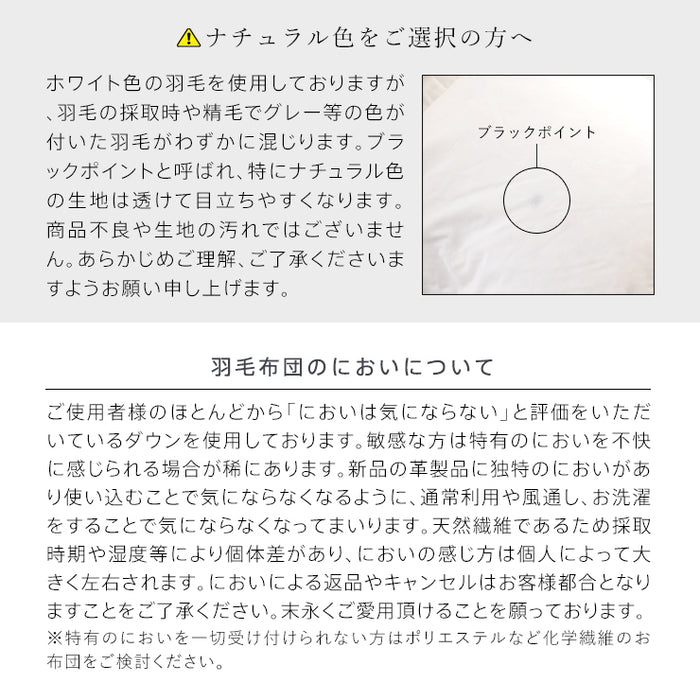 ナチュラル色をご選択の方へ

ホワイト色の羽毛を使用しておりますが、羽毛の採取時や精毛でグレー等の色が付いた羽毛がわずかに混じります。ブラックポイントと呼ばれ、特にナチュラル色の生地は透けて目立ちやすくなります。商品不良や生地の汚れではございません。あらかじめご理解、ご了承くださいますようお願い申し上げます。

ブラックポイント

羽毛布団のにおいについて

ご使用者様のほとんどから「においは気にならない」と評価をいただいているダウンを使用しております。敏感な方は特有のにおいを不快に感じられる場合が稀にあります。新品の革製品に独特のにおいがあり使い込むことで気にならなくなるように、通常利用や風通し、お洗濯をすることで気にならなくなってまいります。天然繊維であるため採取時期や湿度等により個体差があり、においの感じ方は個人によって大きく左右されます。においによる返品やキャンセルはお客様都合となりますことをご了承ください。末永くご愛用頂けることを願っております。
※特有のにおいを一切受け付けられない方はポリエステルなど化学繊維のお布団をご検討ください。